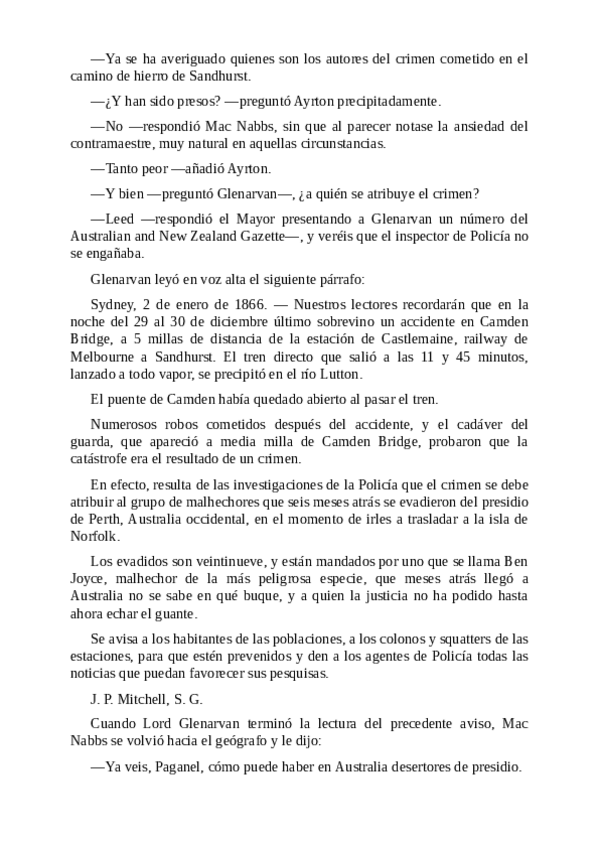 —Ya se ha averiguado quienes son los autores del crimen cometido en el camino de hierro de Sandhurst.

—¿Y han sido presos? —preguntó Ayrton precipitadamente.

—No —respondió Mac Nabbs, sin que al parecer notase la ansiedad del contramaestre, muy natural en aquellas circunstancias.

—Tanto peor —añadió Ayrton.

—Y bien —preguntó Glenarvan—, ¿a quién se atribuye el crimen?

—Leed —respondió el Mayor presentando a Glenarvan un número del Australian and New Zealand Gazette—, y veréis que el inspector de Policía no se engañaba.

Glenarvan leyó en voz alta el siguiente párrafo:

Sydney, 2 de enero de 1866. — Nuestros lectores recordarán que en la noche del 29 al 30 de diciembre último sobrevino un accidente en Camden Bridge, a 5 millas de distancia de la estación de Castlemaine, railway de Melbourne a Sandhurst. El tren directo que salió a las 11 y 45 minutos, lanzado a todo vapor, se precipitó en el río Lutton.

El puente de Camden había quedado abierto al pasar el tren.

Numerosos robos cometidos después del accidente, y el cadáver del guarda, que apareció a media milla de Camden Bridge, probaron que la catástrofe era el resultado de un crimen.

En efecto, resulta de las investigaciones de la Policía que el crimen se debe atribuir al grupo de malhechores que seis meses atrás se evadieron del presidio de Perth, Australia occidental, en el momento de irles a trasladar a la isla de Norfolk.

Los evadidos son veintinueve, y están mandados por uno que se llama Ben Joyce, malhechor de la más peligrosa especie, que meses atrás llegó a Australia no se sabe en qué buque, y a quien la justicia no ha podido hasta ahora echar el guante.

Se avisa a los habitantes de las poblaciones, a los colonos y squatters de las estaciones, para que estén prevenidos y den a los agentes de Policía todas las noticias que puedan favorecer sus pesquisas.

J. P. Mitchell, S. G.

Cuando Lord Glenarvan terminó la lectura del precedente aviso, Mac Nabbs se volvió hacia el geógrafo y le dijo:

—Ya veis, Paganel, cómo puede haber en Australia desertores de presidio.